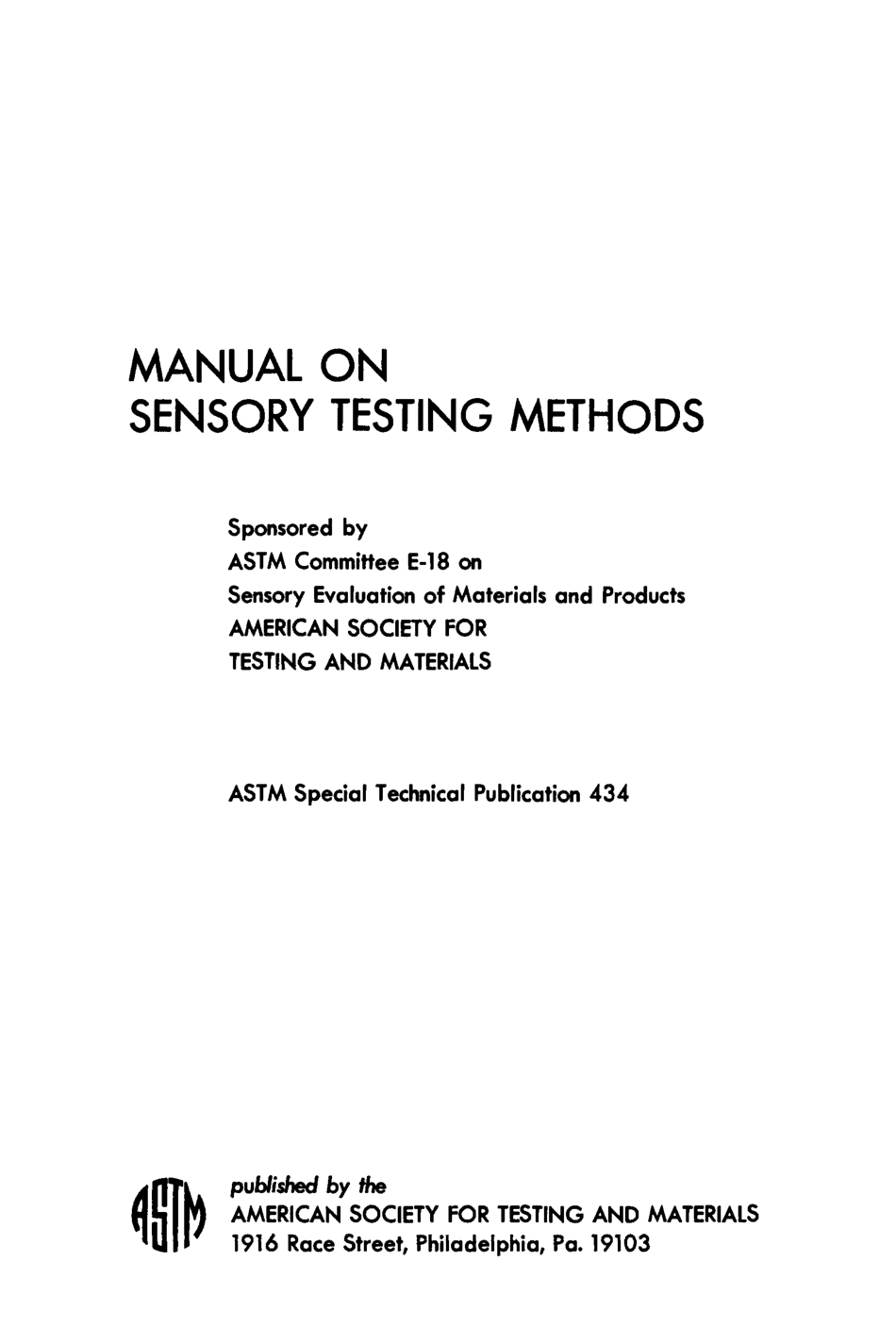 MANUAL ON
SENSORY TESTING METHODS

Sponsored by
ASTM Committee E-18 on
Sensory Evaluation of Materials and Products
AMERICAN SOCIETY FOR
TESTING AND MATERIALS

ASTM Special Technical Publication 434

ASTM

published by the
AMERICAN SOCIETY FOR TESTING AND MATERIALS
1916 Race Street, Philadelphia, Pa. 19103